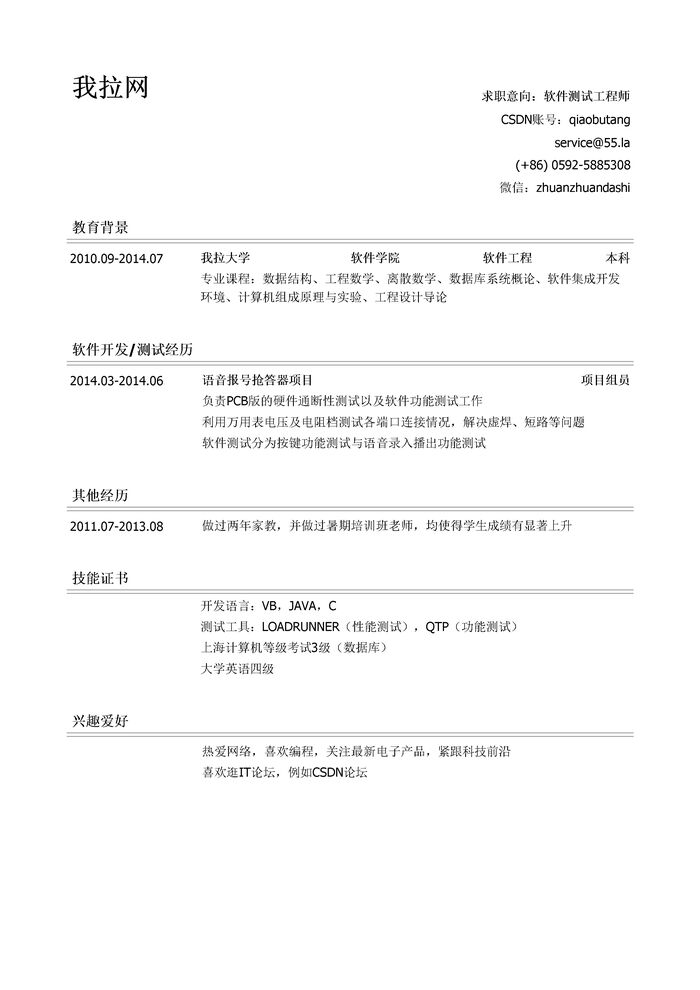 我拉网

求职意向：软件测试工程师
CSDN账号：qiaobutang
service@55.la
(+86) 0592-5885308
微信：zhuanzhuandashi

教育背景

2010.09-2014.07 我拉大学 软件学院 软件工程 本科
专业课程：数据结构、工程数学、离散数学、数据库系统概论、软件集成开发环境、计算机组成原理与实验、工程设计导论

软件开发/测试经历

2014.03-2014.06 语音报号抢答器项目 项目组员
负责PCB版的硬件通断性测试以及软件功能测试工作
利用万用表电压及电阻档测试各端口连接情况，解决虚焊、短路等问题
软件测试分为按键功能测试与语音录入播出功能测试

其他经历

2011.07-2013.08 做过两年家教，并做过暑期培训班老师，均使得学生成绩有显著上升

技能证书

开发语言：VB，JAVA，C
测试工具：LOADRUNNER（性能测试），QTP（功能测试）
上海计算机等级考试3级（数据库）
大学英语四级

兴趣爱好

热爱网络，喜欢编程，关注最新电子产品，紧跟科技前沿
喜欢逛IT论坛，例如CSDN论坛